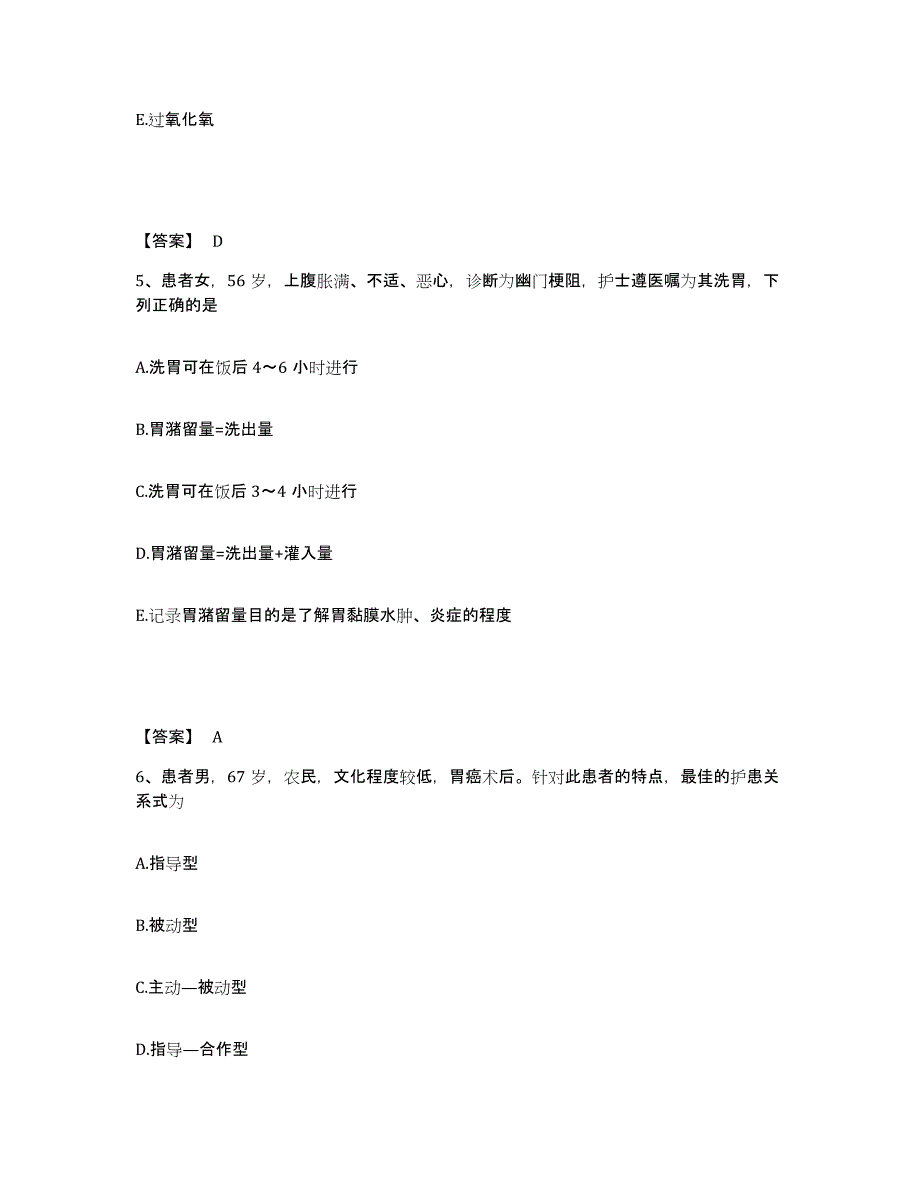 E.过氧化氧

【答案】 D

5、患者女，56 岁，上腹胀满、不适、恶心，诊断为幽门梗阻，护士遵医嘱为其洗胃，下列正确的是

A.洗胃可在饭后 4～6 小时进行

B.胃潴留量=洗出量

C.洗胃可在饭后 3～4 小时进行

D.胃潴留量=洗出量+灌入量

E.记录胃潴留量目的是了解胃黏膜水肿、炎症的程度

【答案】 A

6、患者男，67 岁，农民，文化程度较低，胃癌术后。针对此患者的特点，最佳的护患关系式为

A.指导型

B.被动型

C.主动—被动型

D.指导—合作型